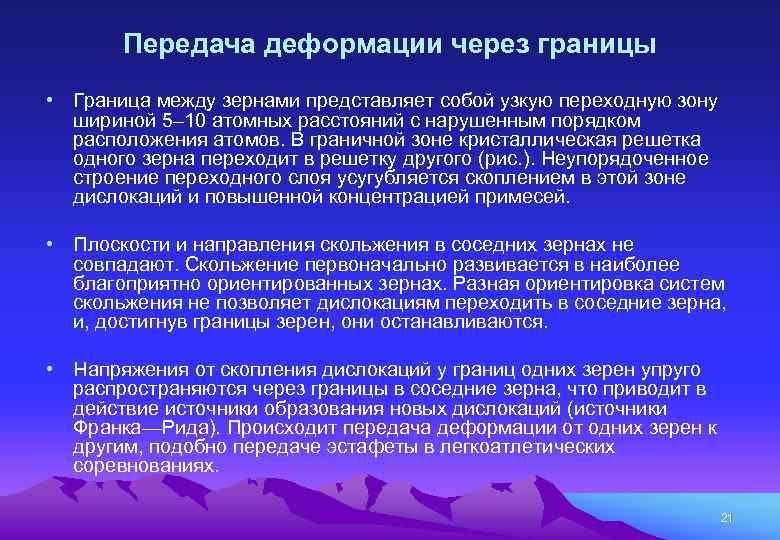 Передача деформации через границы

• Граница между зернами представляет собой узкую переходную зону шириной 5–10 атомных расстояний с нарушенным порядком расположения атомов. В граничной зоне кристаллическая решетка одного зерна переходит в решетку другого (рис.). Неупорядоченное строение переходного слоя усугубляется скоплением в этой зоне дислокаций и повышенной концентрацией примесей.

• Плоскости и направления скольжения в соседних зернах не совпадают. Скольжение первоначально развивается в наиболее благоприятно ориентированных зернах. Разная ориентировка систем скольжения не позволяет дислокациям переходить в соседние зерна, и, достигнув границы зерен, они останавливаются.

• Напряжения от скопления дислокаций у границ одних зерен упруго распространяются через границы в соседние зерна, что приводит в действие источники образования новых дислокаций (источники Франка—Рида). Происходит передача деформации от одних зерен к другим, подобно передаче эстафеты в легкоатлетических соревнованиях.

21